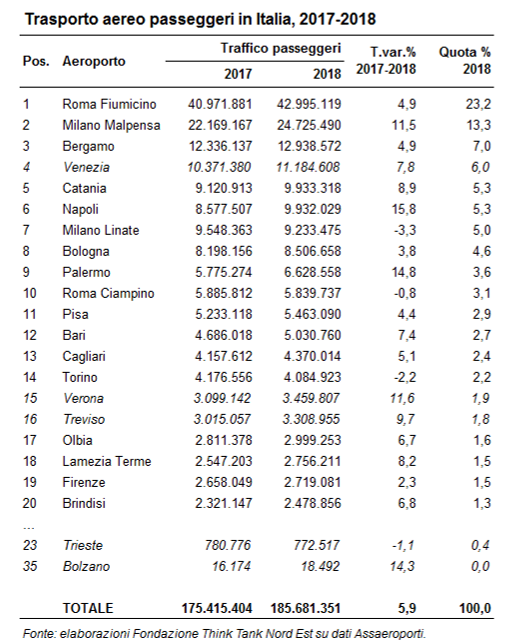 Trasporto aereo passeggeri in Italia, 2017-2018

| Pos. | Aeroporto | Traffico passeggeri 2017 | Traffico passeggeri 2018 | T.var.% 2017-2018 | Quota % 2018 |
|---|---|---|---|---|---|
| 1 | Roma Fiumicino | 40.971.881 | 42.995.119 | 4,9 | 23,2 |
| 2 | Milano Malpensa | 22.169.167 | 24.725.490 | 11,5 | 13,3 |
| 3 | Bergamo | 12.336.137 | 12.938.572 | 4,9 | 7,0 |
| 4 | Venezia | 10.371.380 | 11.184.608 | 7,8 | 6,0 |
| 5 | Catania | 9.120.913 | 9.933.318 | 8,9 | 5,3 |
| 6 | Napoli | 8.577.507 | 9.932.029 | 15,8 | 5,3 |
| 7 | Milano Linate | 9.548.363 | 9.233.475 | -3,3 | 5,0 |
| 8 | Bologna | 8.198.156 | 8.506.658 | 3,8 | 4,6 |
| 9 | Palermo | 5.775.274 | 6.628.558 | 14,8 | 3,6 |
| 10 | Roma Ciampino | 5.885.812 | 5.839.737 | -0,8 | 3,1 |
| 11 | Pisa | 5.233.118 | 5.463.090 | 4,4 | 2,9 |
| 12 | Bari | 4.686.018 | 5.030.760 | 7,4 | 2,7 |
| 13 | Cagliari | 4.157.612 | 4.370.014 | 5,1 | 2,4 |
| 14 | Torino | 4.176.556 | 4.084.923 | -2,2 | 2,2 |
| 15 | Verona | 3.099.142 | 3.459.807 | 11,6 | 1,9 |
| 16 | Treviso | 3.015.057 | 3.308.955 | 9,7 | 1,8 |
| 17 | Olbia | 2.811.378 | 2.999.253 | 6,7 | 1,6 |
| 18 | Lamezia Terme | 2.547.203 | 2.756.211 | 8,2 | 1,5 |
| 19 | Firenze | 2.658.049 | 2.719.081 | 2,3 | 1,5 |
| 20 | Brindisi | 2.321.147 | 2.478.856 | 6,8 | 1,3 |
| ... | | | | | |
| 23 | Trieste | 780.776 | 772.517 | -1,1 | 0,4 |
| 35 | Bolzano | 16.174 | 18.492 | 14,3 | 0,0 |
| | TOTALE | 175.415.404 | 185.681.351 | 5,9 | 100,0 |

Fonte: elaborazioni Fondazione Think Tank Nord Est su dati Assaeroporti.